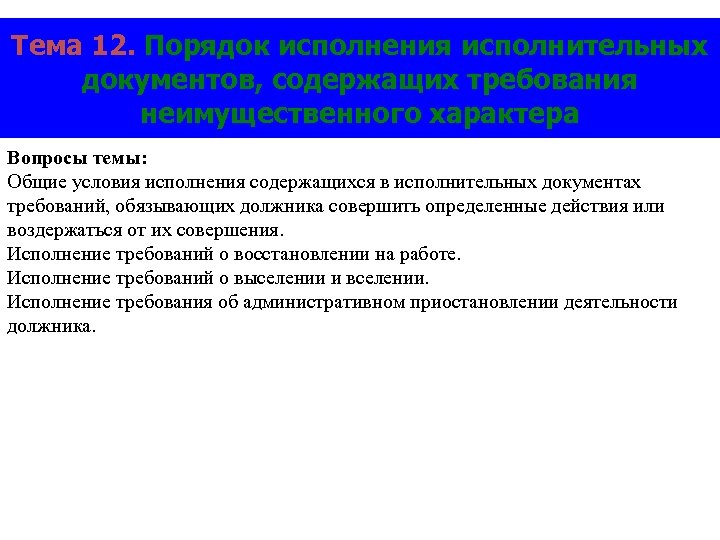 Тема 12. Порядок исполнения исполнительных документов, содержащих требования неимущественного характера

Вопросы темы:
Общие условия исполнения содержащихся в исполнительных документах требований, обязывающих должника совершить определенные действия или воздержаться от их совершения.
Исполнение требований о восстановлении на работе.
Исполнение требований о выселении и вселении.
Исполнение требования об административном приостановлении деятельности должника.